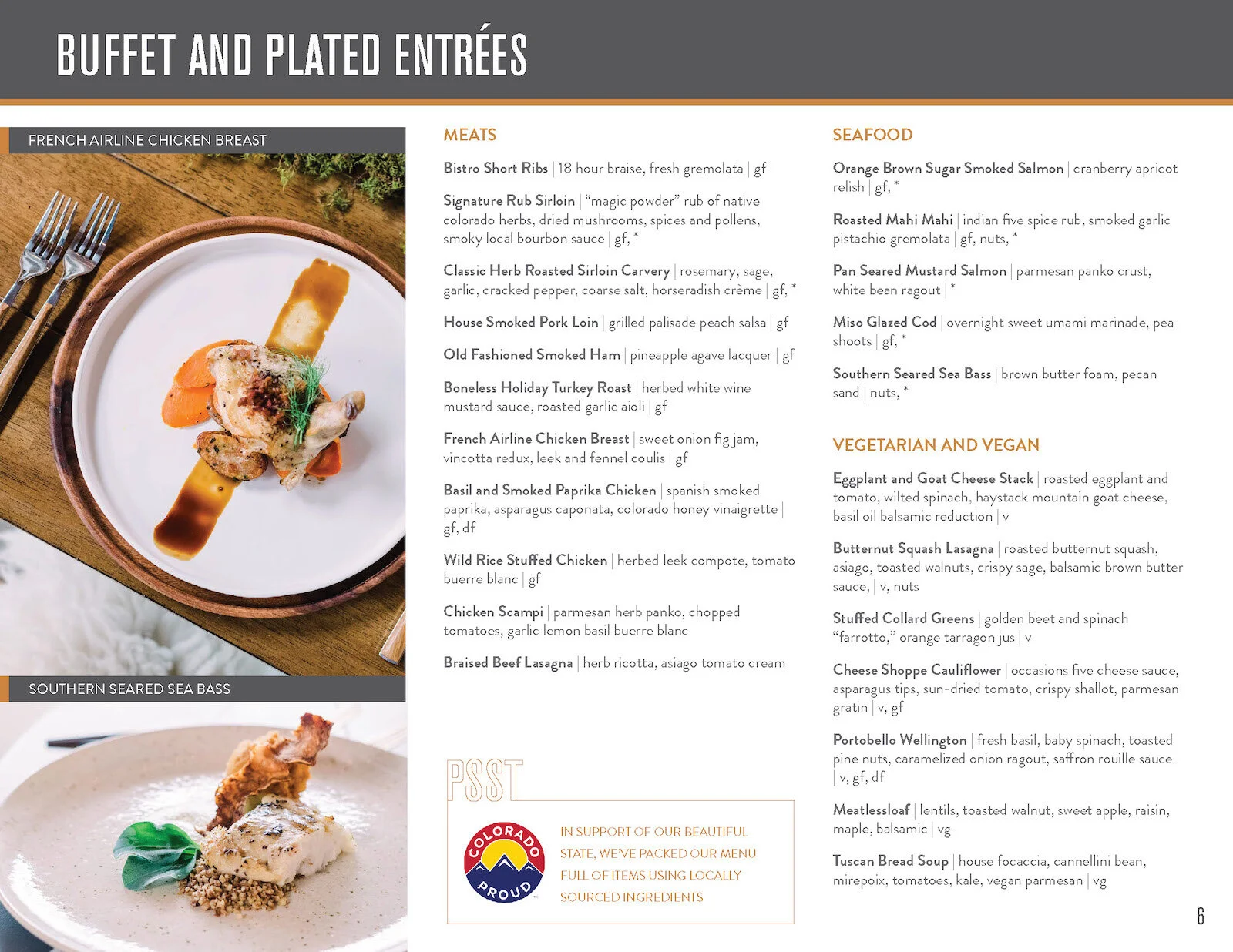 BUFFET AND PLATED ENTRÉES

FRENCH AIRLINE CHICKEN BREAST

SOUTHERN SEARED SEA BASS

MEATS

Bistro Short Ribs | 18 hour braise, fresh gremolata | gf

Signature Rub Sirloin | "magic powder" rub of native colorado herbs, dried mushrooms, spices and pollens, smoky local bourbon sauce | gf, *

Classic Herb Roasted Sirloin Carvery | rosemary, sage, garlic, cracked pepper, coarse salt, horseradish crème | gf, *

House Smoked Pork Loin | grilled palisade peach salsa | gf

Old Fashioned Smoked Ham | pineapple agave lacquer | gf

Boneless Holiday Turkey Roast | herbed white wine mustard sauce, roasted garlic aioli | gf

French Airline Chicken Breast | sweet onion fig jam, vincotta redux, leek and fennel coulis | gf

Basil and Smoked Paprika Chicken | spanish smoked paprika, asparagus caponata, colorado honey vinaigrette | gf, df

Wild Rice Stuffed Chicken | herbed leek compote, tomato buerre blanc | gf

Chicken Scampi | parmesan herb panko, chopped tomatoes, garlic lemon basil buerre blanc

Braised Beef Lasagna | herb ricotta, asiago tomato cream

PSST

COLORADO PROUD

IN SUPPORT OF OUR BEAUTIFUL STATE, WE'VE PACKED OUR MENU FULL OF ITEMS USING LOCALLY SOURCED INGREDIENTS

SEAFOOD

Orange Brown Sugar Smoked Salmon | cranberry apricot relish | gf, *

Roasted Mahi Mahi | indian five spice rub, smoked garlic pistachio gremolata | gf, nuts, *

Pan Seared Mustard Salmon | parmesan panko crust, white bean ragout | *

Miso Glazed Cod | overnight sweet umami marinade, pea shoots | gf, *

Southern Seared Sea Bass | brown butter foam, pecan sand | nuts, *

VEGETARIAN AND VEGAN

Eggplant and Goat Cheese Stack | roasted eggplant and tomato, wilted spinach, haystack mountain goat cheese, basil oil balsamic reduction | v

Butternut Squash Lasagna | roasted butternut squash, asiago, toasted walnuts, crispy sage, balsamic brown butter sauce, | v, nuts

Stuffed Collard Greens | golden beet and spinach "farrotto," orange tarragon jus | v

Cheese Shoppe Cauliflower | occasions five cheese sauce, asparagus tips, sun-dried tomato, crispy shallot, parmesan gratin | v, gf

Portobello Wellington | fresh basil, baby spinach, toasted pine nuts, caramelized onion ragout, saffron rouille sauce | v, gf, df

Meatlessloaf | lentils, toasted walnut, sweet apple, raisin, maple, balsamic | vg

Tuscan Bread Soup | house focaccia, cannellini bean, mirepoix, tomatoes, kale, vegan parmesan | vg

6